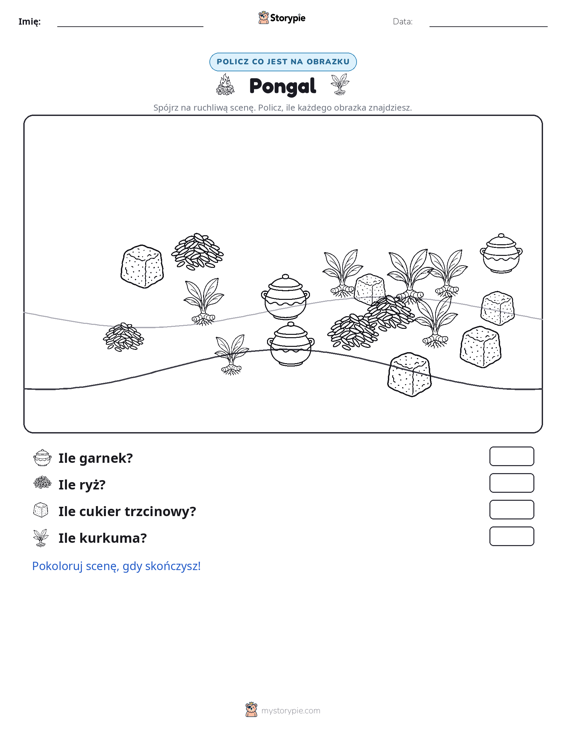 Imię: ____ Storypie Data: ____

POLICZ CO JEST NA OBRAZKU

Pongal

Spójrz na ruchliwą scenę. Policz, ile każdego obrazka znajdziesz.

Ile garnek?

Ile ryż?

Ile cukier trzcinowy?

Ile kurkuma?

Pokoloruj scenę, gdy skończysz!

mystorypie.com